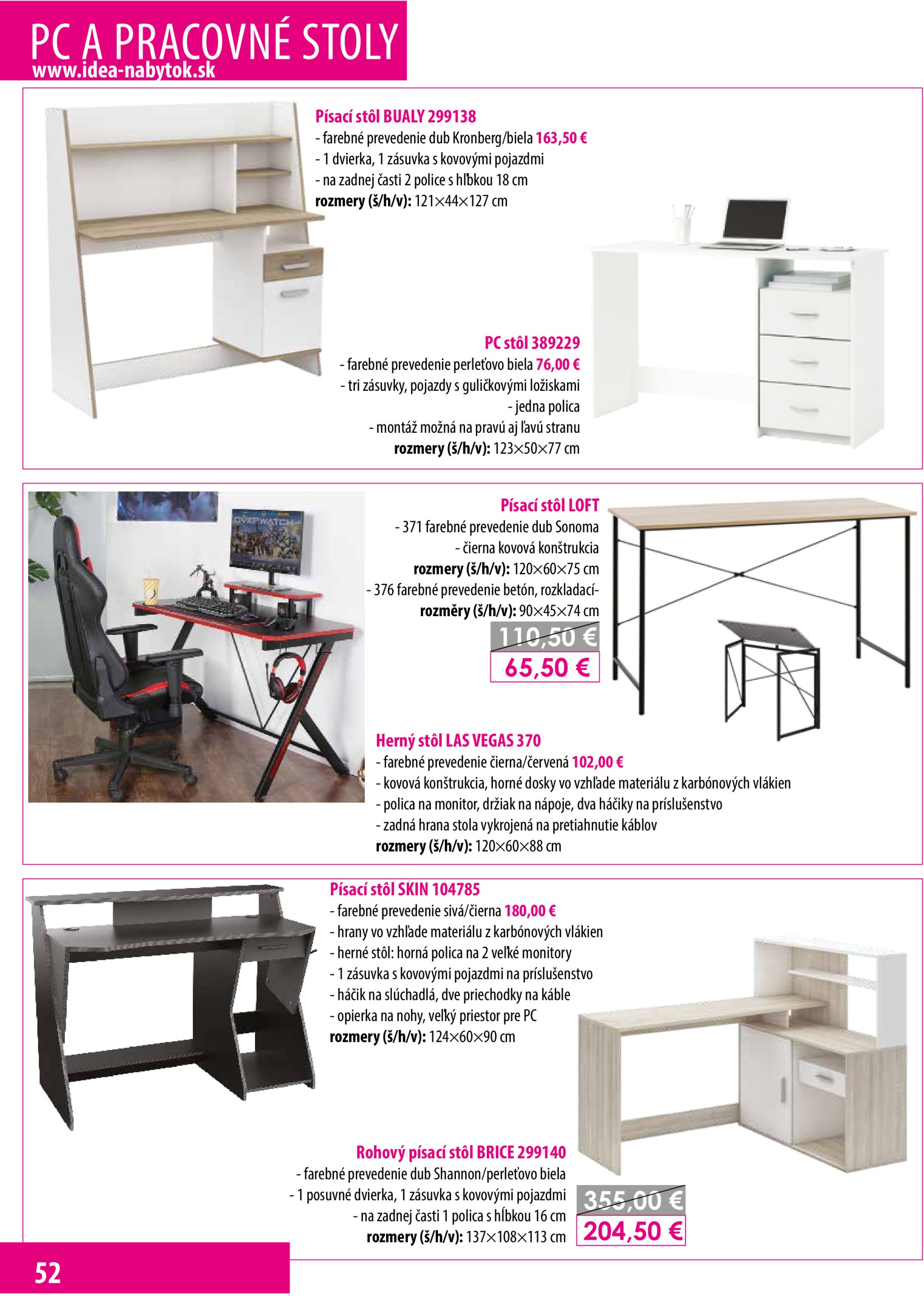 PC A PRACOVNÉ STOLY
www.idea-nabytok.sk

Písací stôl BUALY 299138
- farebné prevedenie dub Kronberg/biela 163,50 €
- 1 dvierka, 1 zásuvka s kovovými pojazdmi
- na zadnej časti 2 police s hĺbkou 18 cm
rozmery (š/h/v): 121×44×127 cm

PC stôl 389229
- farebné prevedenie perleťovo biela 76,00 €
- tri zásuvky, pojazdy s guličkovými ložiskami
- jedna polica
- montáž možná na pravú aj ľavú stranu
rozmery (š/h/v): 123×50×77 cm

OVERWATCH

Písací stôl LOFT
- 371 farebné prevedenie dub Sonoma
- čierna kovová konštrukcia
rozmery (š/h/v): 120×60×75 cm
- 376 farebné prevedenie betón, rozkladací-
rozměry (š/h/v): 90×45×74 cm
110,50 €
65,50 €

Herný stôl LAS VEGAS 370
- farebné prevedenie čierna/červená 102,00 €
- kovová konštrukcia, horné dosky vo vzhľade materiálu z karbónových vlákien
- polica na monitor, držiak na nápoje, dva háčiky na príslušenstvo
- zadná hrana stola vykrojená na pretiahnutie káblov
rozmery (š/h/v): 120×60×88 cm

Písací stôl SKIN 104785
- farebné prevedenie sivá/čierna 180,00 €
- hrany vo vzhľade materiálu z karbónových vlákien
- herné stôl: horná polica na 2 veľké monitory
- 1 zásuvka s kovovými pojazdmi na príslušenstvo
- háčik na slúchadlá, dve priechodky na káble
- opierka na nohy, veľký priestor pre PC
rozmery (š/h/v): 124×60×90 cm

Rohový písací stôl BRICE 299140
- farebné prevedenie dub Shannon/perleťovo biela
- 1 posuvné dvierka, 1 zásuvka s kovovými pojazdmi
- na zadnej časti 1 polica s hĺbkou 16 cm
rozmery (š/h/v): 137×108×113 cm
355,00 €
204,50 €

52